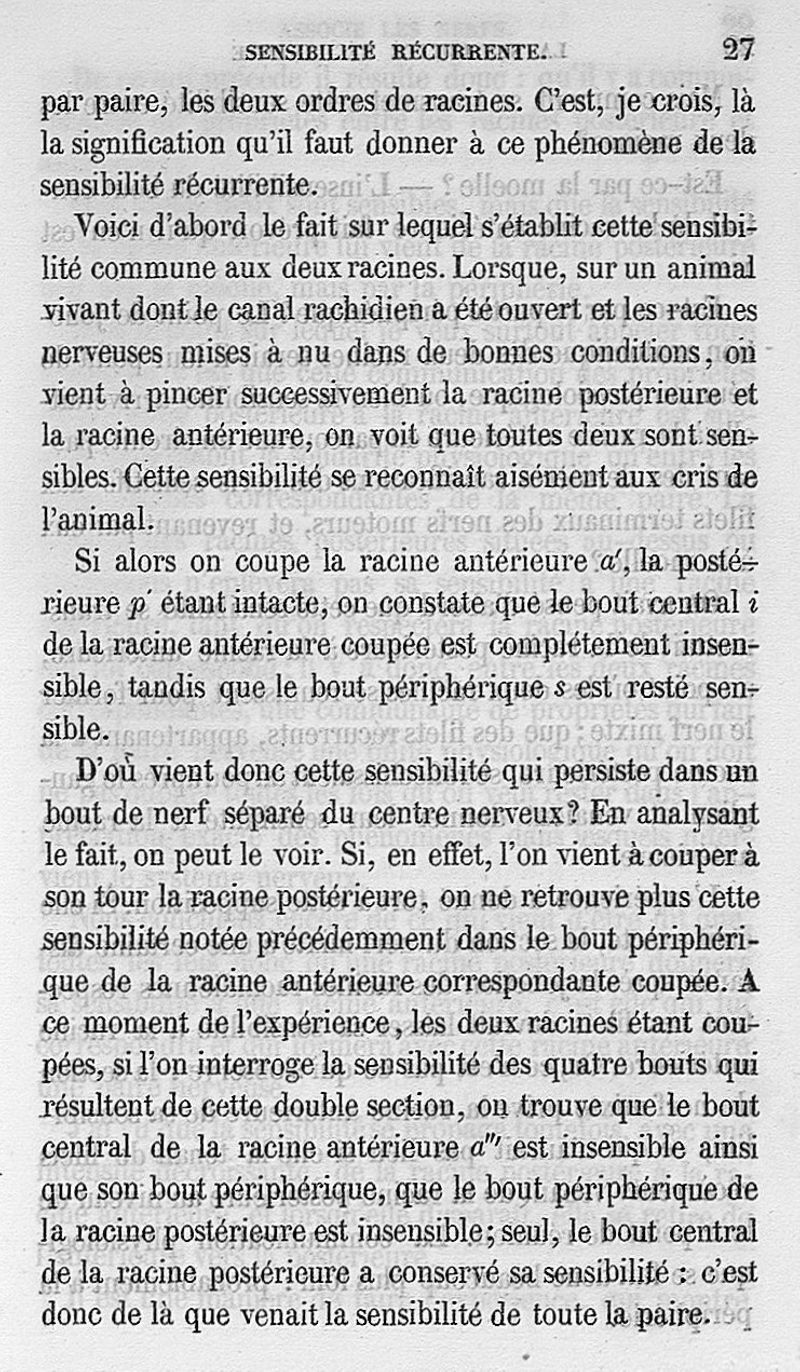 SENSIBILITÉ RÉCURRENTE. 27

par paire, les deux ordres de racines. C'est, je crois, là la signification qu'il faut donner à ce phénomène de la sensibilité récurrente.

Voici d'abord le fait sur lequel s'établit cette sensibilité commune aux deux racines. Lorsque, sur un animal vivant dont le canal rachidien a été ouvert et les racines nerveuses mises à nu dans de bonnes conditions, on vient à pincer successivement la racine postérieure et la racine antérieure, on voit que toutes deux sont sensibles. Cette sensibilité se reconnaît aisément aux cris de l'animal.

Si alors on coupe la racine antérieure $a'$, la postérieure $p'$ étant intacte, on constate que le bout central $i$ de la racine antérieure coupée est complétement insensible, tandis que le bout périphérique $s$ est resté sensible.

D'où vient donc cette sensibilité qui persiste dans un bout de nerf séparé du centre nerveux? En analysant le fait, on peut le voir. Si, en effet, l'on vient à couper à son tour la racine postérieure, on ne retrouve plus cette sensibilité notée précédemment dans le bout périphérique de la racine antérieure correspondante coupée. A ce moment de l'expérience, les deux racines étant coupées, si l'on interroge la sensibilité des quatre bouts qui résultent de cette double section, on trouve que le bout central de la racine antérieure $a''$ est insensible ainsi que son bout périphérique, que le bout périphérique de la racine postérieure est insensible; seul, le bout central de la racine postérieure a conservé sa sensibilité : c'est donc de là que venait la sensibilité de toute la paire.